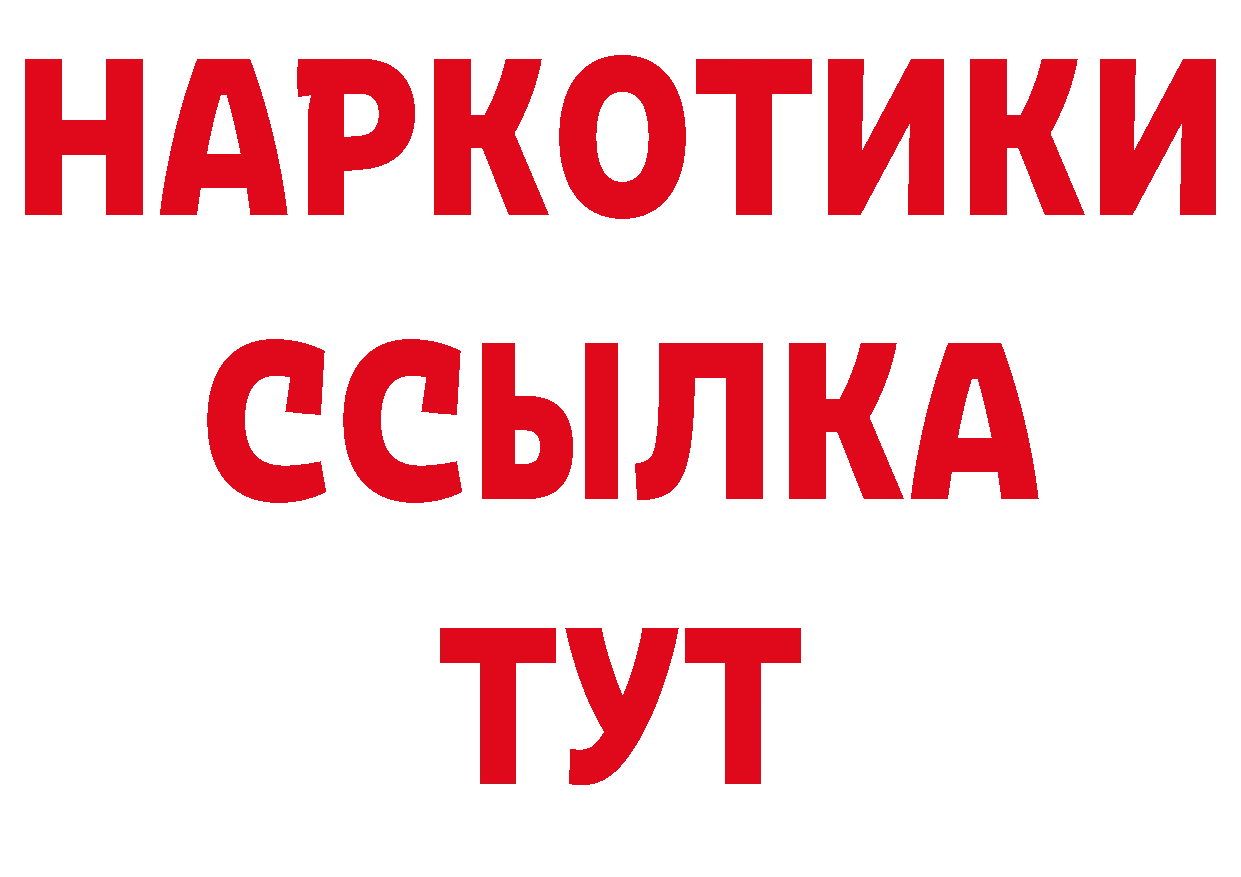 НАРКОТИКИ
ССЫЛКА
ТУТ